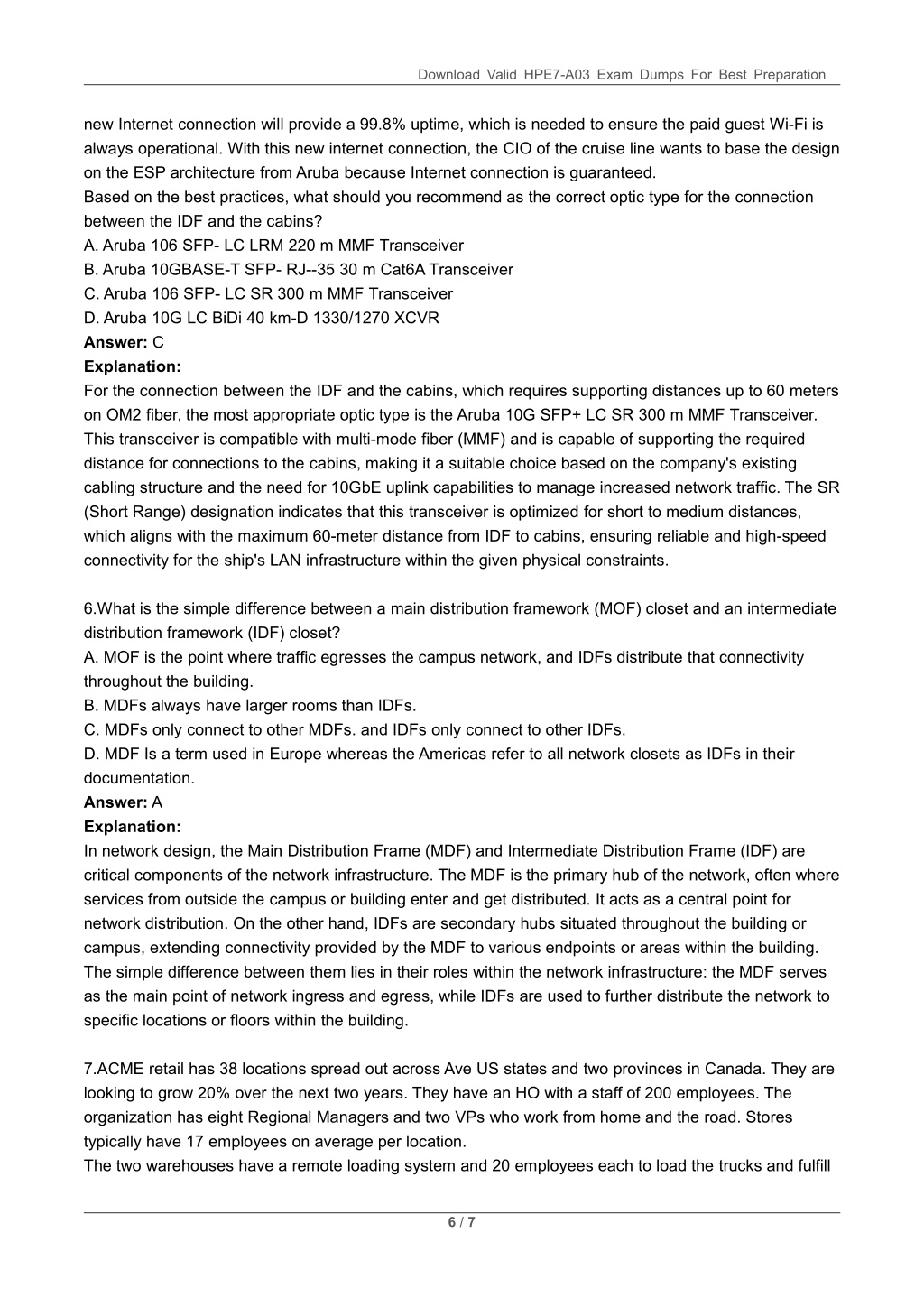 Download Valid HPE7-A03 Exam Dumps For Best Preparation

new Internet connection will provide a 99.8% uptime, which is needed to ensure the paid guest Wi-Fi is always operational. With this new internet connection, the CIO of the cruise line wants to base the design on the ESP architecture from Aruba because Internet connection is guaranteed.
Based on the best practices, what should you recommend as the correct optic type for the connection between the IDF and the cabins?
A. Aruba 106 SFP- LC LRM 220 m MMF Transceiver
B. Aruba 10GBASE-T SFP- RJ--35 30 m Cat6A Transceiver
C. Aruba 106 SFP- LC SR 300 m MMF Transceiver
D. Aruba 10G LC BiDi 40 km-D 1330/1270 XCVR
Answer: C
Explanation:
For the connection between the IDF and the cabins, which requires supporting distances up to 60 meters on OM2 fiber, the most appropriate optic type is the Aruba 10G SFP+ LC SR 300 m MMF Transceiver. This transceiver is compatible with multi-mode fiber (MMF) and is capable of supporting the required distance for connections to the cabins, making it a suitable choice based on the company's existing cabling structure and the need for 10GbE uplink capabilities to manage increased network traffic. The SR (Short Range) designation indicates that this transceiver is optimized for short to medium distances, which aligns with the maximum 60-meter distance from IDF to cabins, ensuring reliable and high-speed connectivity for the ship's LAN infrastructure within the given physical constraints.

6.What is the simple difference between a main distribution framework (MOF) closet and an intermediate distribution framework (IDF) closet?
A. MOF is the point where traffic egresses the campus network, and IDFs distribute that connectivity throughout the building.
B. MDFs always have larger rooms than IDFs.
C. MDFs only connect to other MDFs. and IDFs only connect to other IDFs.
D. MDF Is a term used in Europe whereas the Americas refer to all network closets as IDFs in their documentation.
Answer: A
Explanation:
In network design, the Main Distribution Frame (MDF) and Intermediate Distribution Frame (IDF) are critical components of the network infrastructure. The MDF is the primary hub of the network, often where services from outside the campus or building enter and get distributed. It acts as a central point for network distribution. On the other hand, IDFs are secondary hubs situated throughout the building or campus, extending connectivity provided by the MDF to various endpoints or areas within the building. The simple difference between them lies in their roles within the network infrastructure: the MDF serves as the main point of network ingress and egress, while IDFs are used to further distribute the network to specific locations or floors within the building.

7.ACME retail has 38 locations spread out across Ave US states and two provinces in Canada. They are looking to grow 20% over the next two years. They have an HO with a staff of 200 employees. The organization has eight Regional Managers and two VPs who work from home and the road. Stores typically have 17 employees on average per location.
The two warehouses have a remote loading system and 20 employees each to load the trucks and fulfill

6 / 7